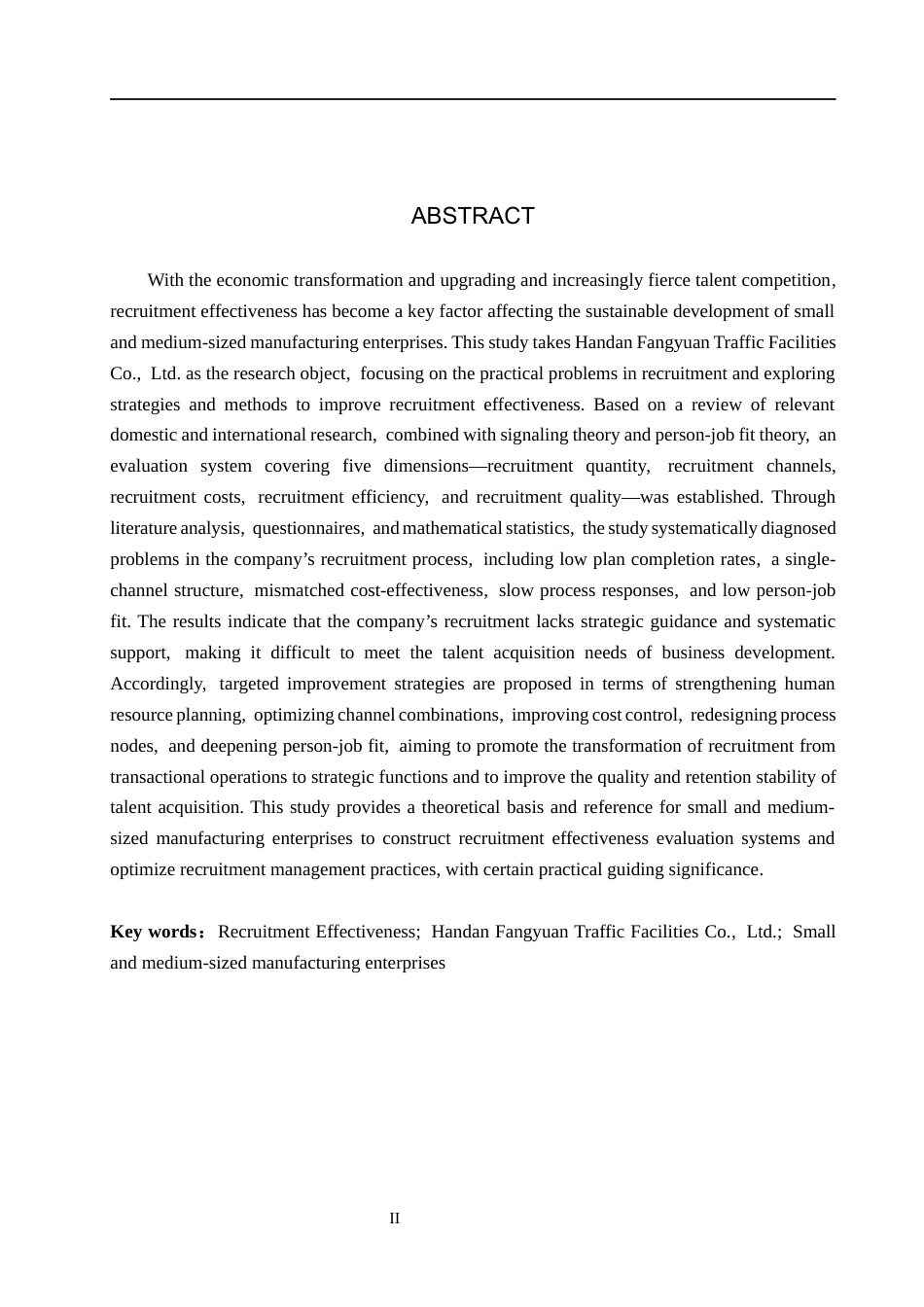 ABSTRACT

With the economic transformation and upgrading and increasingly fierce talent competition, recruitment effectiveness has become a key factor affecting the sustainable development of small and medium-sized manufacturing enterprises. This study takes Handan Fangyuan Traffic Facilities Co., Ltd. as the research object, focusing on the practical problems in recruitment and exploring strategies and methods to improve recruitment effectiveness. Based on a review of relevant domestic and international research, combined with signaling theory and person-job fit theory, an evaluation system covering five dimensions—recruitment quantity, recruitment channels, recruitment costs, recruitment efficiency, and recruitment quality—was established. Through literature analysis, questionnaires, and mathematical statistics, the study systematically diagnosed problems in the company's recruitment process, including low plan completion rates, a single-channel structure, mismatched cost-effectiveness, slow process responses, and low person-job fit. The results indicate that the company's recruitment lacks strategic guidance and systematic support, making it difficult to meet the talent acquisition needs of business development. Accordingly, targeted improvement strategies are proposed in terms of strengthening human resource planning, optimizing channel combinations, improving cost control, redesigning process nodes, and deepening person-job fit, aiming to promote the transformation of recruitment from transactional operations to strategic functions and to improve the quality and retention stability of talent acquisition. This study provides a theoretical basis and reference for small and medium-sized manufacturing enterprises to construct recruitment effectiveness evaluation systems and optimize recruitment management practices, with certain practical guiding significance.

Key words: Recruitment Effectiveness; Handan Fangyuan Traffic Facilities Co., Ltd.; Small and medium-sized manufacturing enterprises

II